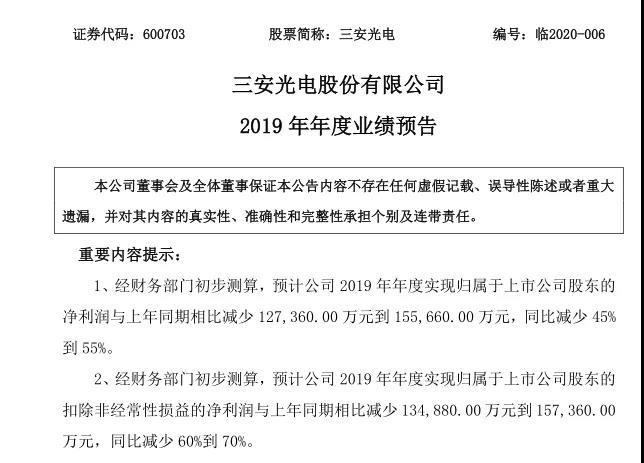 证券代码：600703　　股票简称：三安光电　　编号：临2020-006

三安光电股份有限公司
2019 年年度业绩预告

本公司董事会及全体董事保证本公告内容不存在任何虚假记载、误导性陈述或者重大遗漏，并对其内容的真实性、准确性和完整性承担个别及连带责任。

重要内容提示：

1、经财务部门初步测算，预计公司 2019 年年度实现归属于上市公司股东的净利润与上年同期相比减少 127,360.00 万元到 155,660.00 万元，同比减少 45%到 55%。

2、经财务部门初步测算，预计公司 2019 年年度实现归属于上市公司股东的扣除非经常性损益的净利润与上年同期相比减少 134,880.00 万元到 157,360.00 万元，同比减少 60%到 70%。